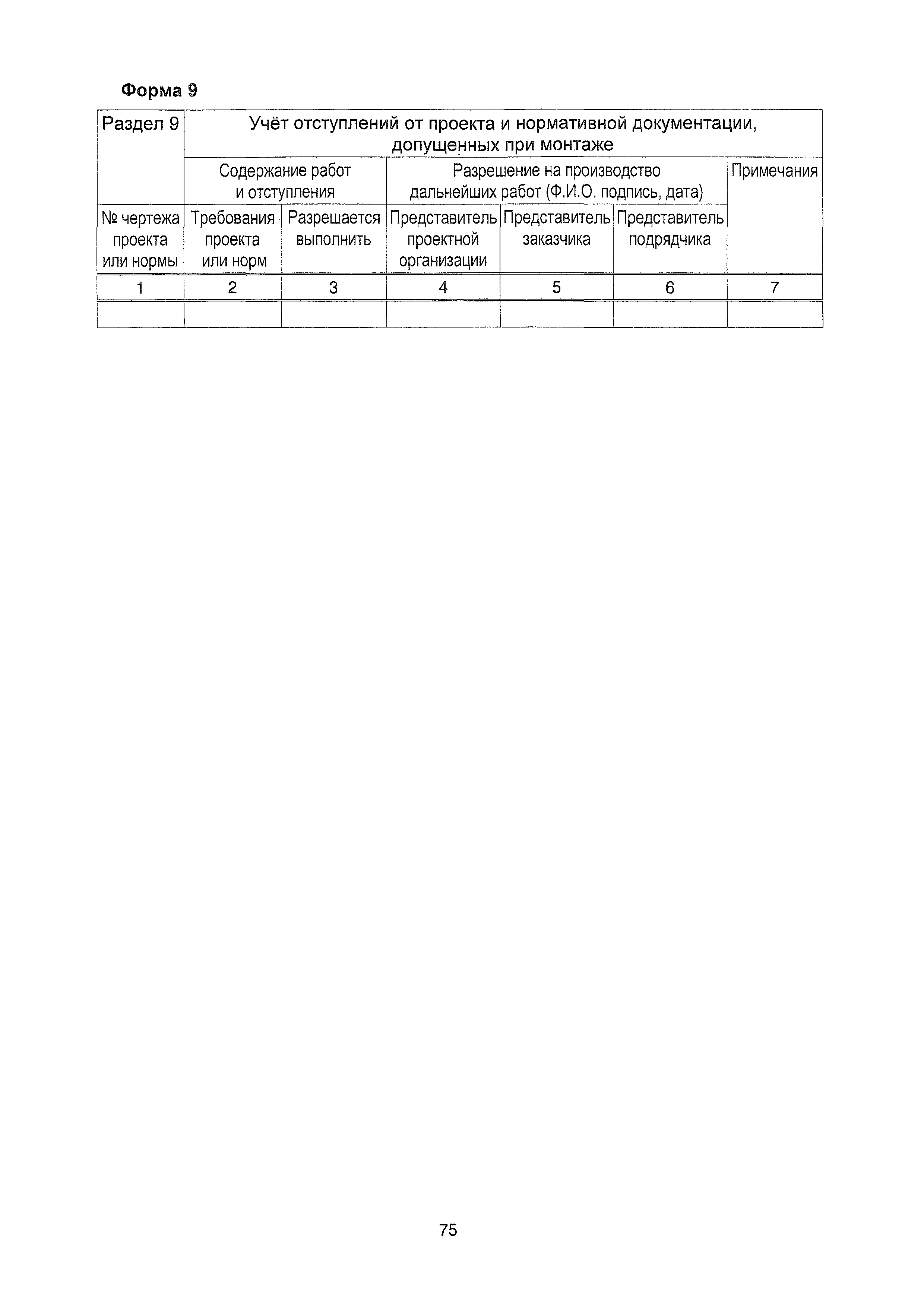 Форма 9

| Раздел 9 | Учёт отступлений от проекта и нормативной документации, допущенных при монтаже | | | | | |
|---|---|---|---|---|---|---|
| | Содержание работ и отступления | | Разрешение на производство дальнейших работ (Ф.И.О. подпись, дата) | | | Примечания |
| № чертежа проекта или нормы | Требования проекта или норм | Разрешается выполнить | Представитель проектной организации | Представитель заказчика | Представитель подрядчика | |
| 1 | 2 | 3 | 4 | 5 | 6 | 7 |
| | | | | | | |

75